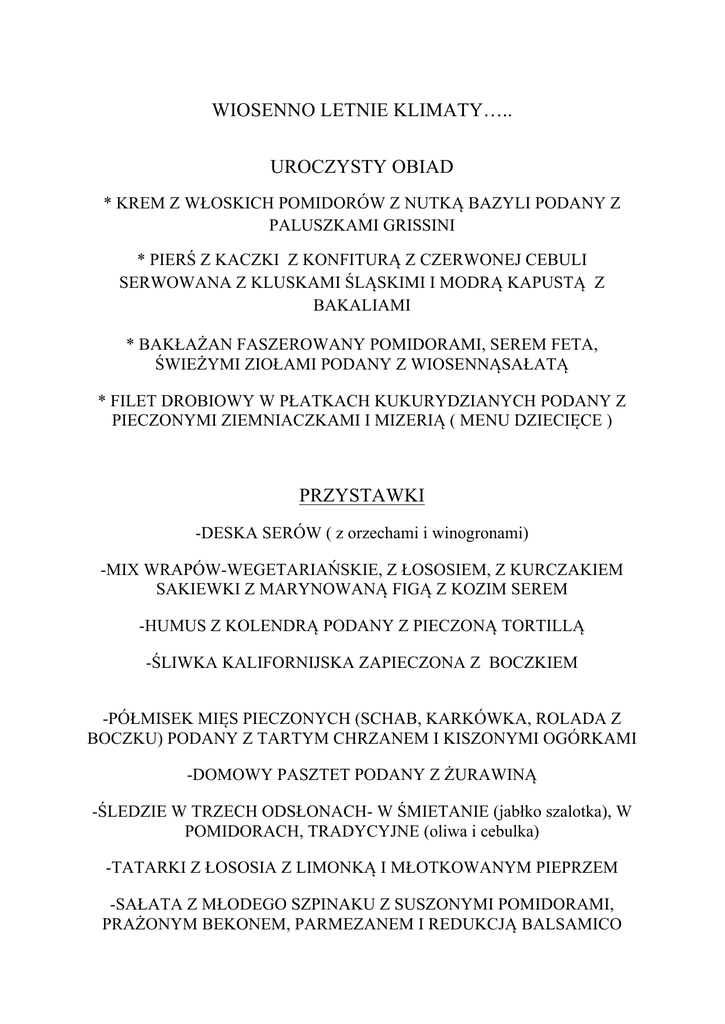 WIOSENNO LETNIE KLIMATY…..

UROCZYSTY OBIAD

* KREM Z WŁOSKICH POMIDORÓW Z NUTKĄ BAZYLI PODANY Z PALUSZKAMI GRISSINI

* PIERŚ Z KACZKI Z KONFITURĄ Z CZERWONEJ CEBULI SERWOWANA Z KLUSKAMI ŚLĄSKIMI I MODRĄ KAPUSTĄ Z BAKALIAMI

* BAKŁAŻAN FASZEROWANY POMIDORAMI, SEREM FETA, ŚWIEŻYMI ZIOŁAMI PODANY Z WIOSENNĄSAŁATĄ

* FILET DROBIOWY W PŁATKACH KUKURYDZIANYCH PODANY Z PIECZONYMI ZIEMNIACZKAMI I MIZERIĄ ( MENU DZIECIĘCE )

PRZYSTAWKI

-DESKA SERÓW ( z orzechami i winogronami)

-MIX WRAPÓW-WEGETARIAŃSKIE, Z ŁOSOSIEM, Z KURCZAKIEM SAKIEWKI Z MARYNOWANĄ FIGĄ Z KOZIM SEREM

-HUMUS Z KOLENDRĄ PODANY Z PIECZONĄ TORTILLĄ

-ŚLIWKA KALIFORNIJSKA ZAPIECZONA Z BOCZKIEM

-PÓŁMISEK MIĘS PIECZONYCH (SCHAB, KARKÓWKA, ROLADA Z BOCZKU) PODANY Z TARTYM CHRZANEM I KISZONYMI OGÓRKAMI

-DOMOWY PASZTET PODANY Z ŻURAWINĄ

-ŚLEDZIE W TRZECH ODSŁONACH- W ŚMIETANIE (jabłko szalotka), W POMIDORACH, TRADYCYJNE (oliwa i cebulka)

-TATARKI Z ŁOSOSIA Z LIMONKĄ I MŁOTKOWANYM PIEPRZEM

-SAŁATA Z MŁODEGO SZPINAKU Z SUSZONYMI POMIDORAMI, PRAŻONYM BEKONEM, PARMEZANEM I REDUKCJĄ BALSAMICO